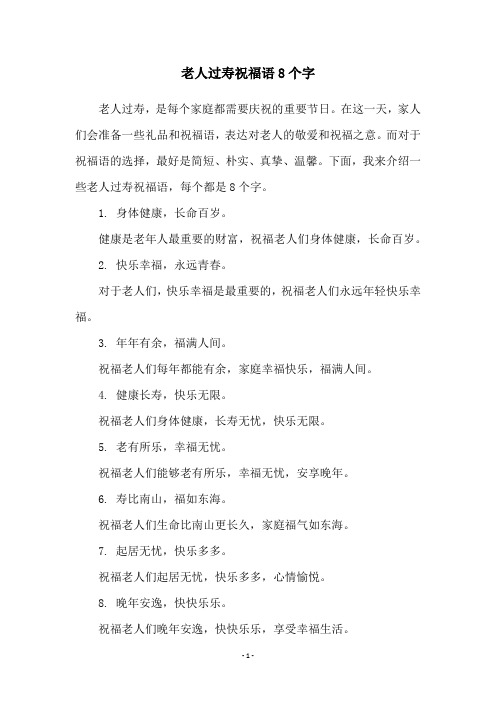 老人过寿祝福语 8 个字

老人过寿，是每个家庭都需要庆祝的重要节日。在这一天，家人们会准备一些礼品和祝福语，表达对老人的敬爱和祝福之意。而对于祝福语的选择，最好是简短、朴实、真挚、温馨。下面，我来介绍一些老人过寿祝福语，每个都是 8 个字。

1. 身体健康，长命百岁。

健康是老年人最重要的财富，祝福老人们身体健康，长命百岁。

2. 快乐幸福，永远青春。

对于老人们，快乐幸福是最重要的，祝福老人们永远年轻快乐幸福。

3. 年年有余，福满人间。

祝福老人们每年都能有余，家庭幸福快乐，福满人间。

4. 健康长寿，快乐无限。

祝福老人们身体健康，长寿无忧，快乐无限。

5. 老有所乐，幸福无忧。

祝福老人们能够老有所乐，幸福无忧，安享晚年。

6. 寿比南山，福如东海。

祝福老人们生命比南山更长久，家庭福气如东海。

7. 起居无忧，快乐多多。

祝福老人们起居无忧，快乐多多，心情愉悦。

8. 晚年安逸，快快乐乐。

祝福老人们晚年安逸，快快乐乐，享受幸福生活。

- 1 -